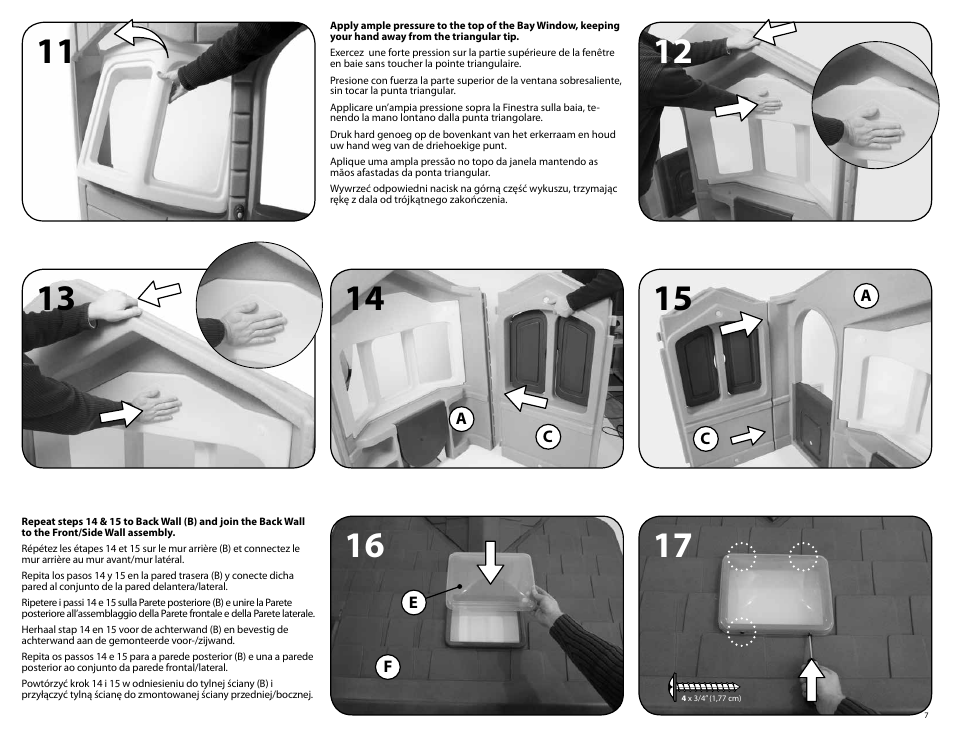 11

Apply ample pressure to the top of the Bay Window, keeping your hand away from the triangular tip.

Exercez une forte pression sur la partie supérieure de la fenêtre en baie sans toucher la pointe triangulaire.

Presione con fuerza la parte superior de la ventana sobresaliente, sin tocar la punta triangular.

Applicare un'ampia pressione sopra la Finestra sulla baia, tenendo la mano lontano dalla punta triangolare.

Druk hard genoeg op de bovenkant van het erkerraam en houd uw hand weg van de driehoekige punt.

Aplique uma ampla pressão no topo da janela mantendo as mãos afastadas da ponta triangular.

Wywrzeć odpowiedni nacisk na górną część wykuszu, trzymając rękę z dala od trójkątnego zakończenia.

12

13

14

A

C

15

A

C

Repeat steps 14 & 15 to Back Wall (B) and join the Back Wall to the Front/Side Wall assembly.

Répétez les étapes 14 et 15 sur le mur arrière (B) et connectez le mur arrière au mur avant/mur latéral.

Repita los pasos 14 y 15 en la pared trasera (B) y conecte dicha pared al conjunto de la pared delantera/lateral.

Ripetere i passi 14 e 15 sulla Parete posteriore (B) e unire la Parete posteriore all'assemblaggio della Parete frontale e della Parete laterale.

Herhaal stap 14 en 15 voor de achterwand (B) en bevestig de achterwand aan de gemonteerde voor-/zijwand.

Repita os passos 14 e 15 para a parede posterior (B) e una a parede posterior ao conjunto da parede frontal/lateral.

Powtórzyć krok 14 i 15 w odniesieniu do tylnej ściany (B) i przyłączyć tylną ścianę do zmontowanej ściany przedniej/bocznej.

16

E

F

17

4 x 3/4" (1,77 cm)

7